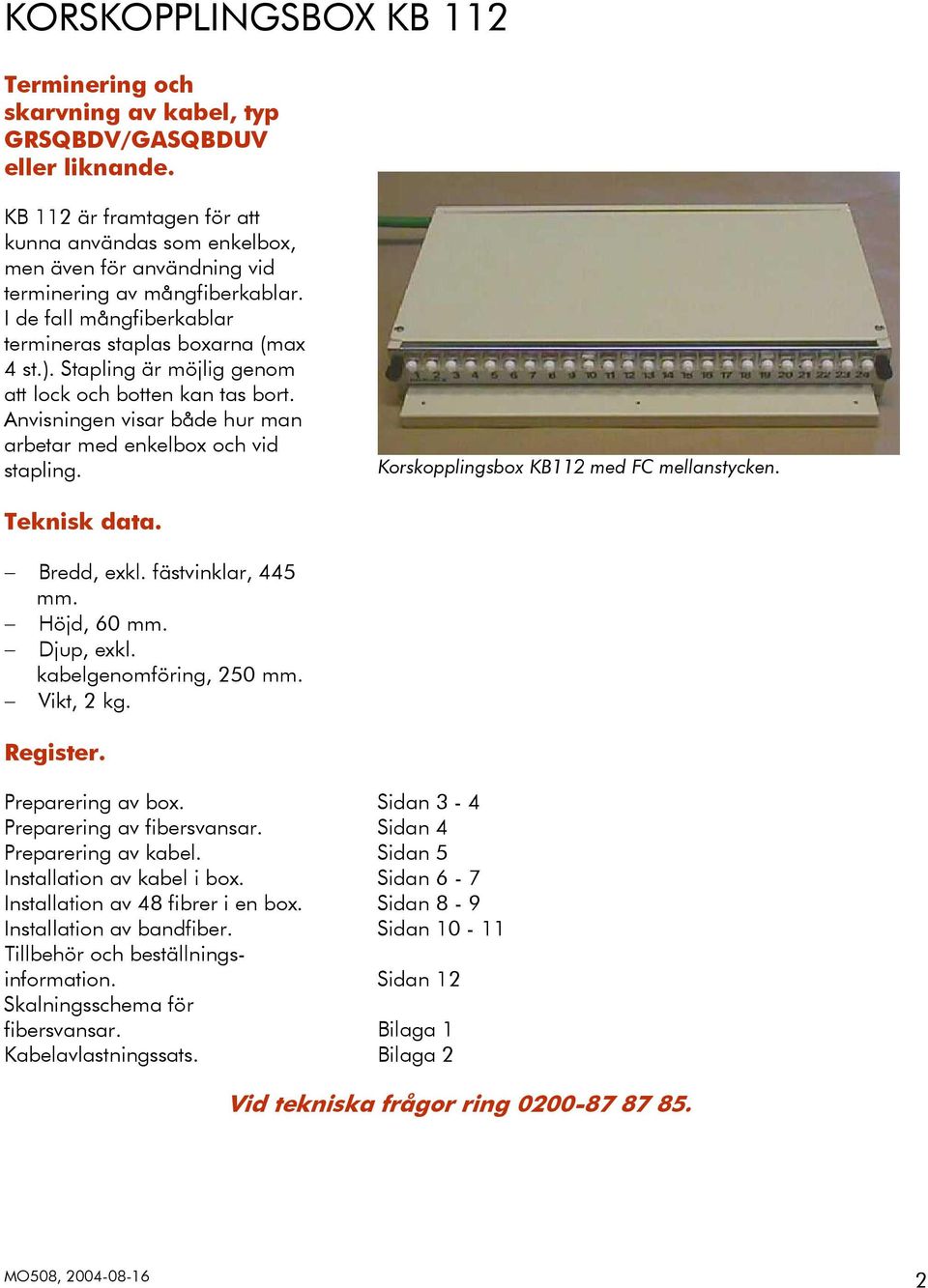 KORSKOPPLINGSBOX KB 112

Terminering och skarvning av kabel, typ GRSQBDV/GASQBDUV eller liknande.

KB 112 är framtagen för att kunna användas som enkelbox, men även för användning vid terminering av mångfiberkablar. I de fall mångfiberkablar termineras staplas boxarna (max 4 st.). Stapling är möjlig genom att lock och botten kan tas bort. Anvisningen visar både hur man arbetar med enkelbox och vid stapling.

1 2 3 4 5 6 7 8 9 10 11 12 13 14 15 16 17 18 19 20 21 22 23 24

Korskopplingsbox KB112 med FC mellanstycken.

Teknisk data.

– Bredd, exkl. fästvinklar, 445 mm.
– Höjd, 60 mm.
– Djup, exkl. kabelgenomföring, 250 mm.
– Vikt, 2 kg.

Register.

| | |
|---|---|
| Preparering av box. | Sidan 3 - 4 |
| Preparering av fibersvansar. | Sidan 4 |
| Preparering av kabel. | Sidan 5 |
| Installation av kabel i box. | Sidan 6 - 7 |
| Installation av 48 fibrer i en box. | Sidan 8 - 9 |
| Installation av bandfiber. | Sidan 10 - 11 |
| Tillbehör och beställningsinformation. | Sidan 12 |
| Skalningsschema för fibersvansar. | Bilaga 1 |
| Kabelavlastningssats. | Bilaga 2 |

Vid tekniska frågor ring 0200-87 87 85.

MO508, 2004-08-16

2